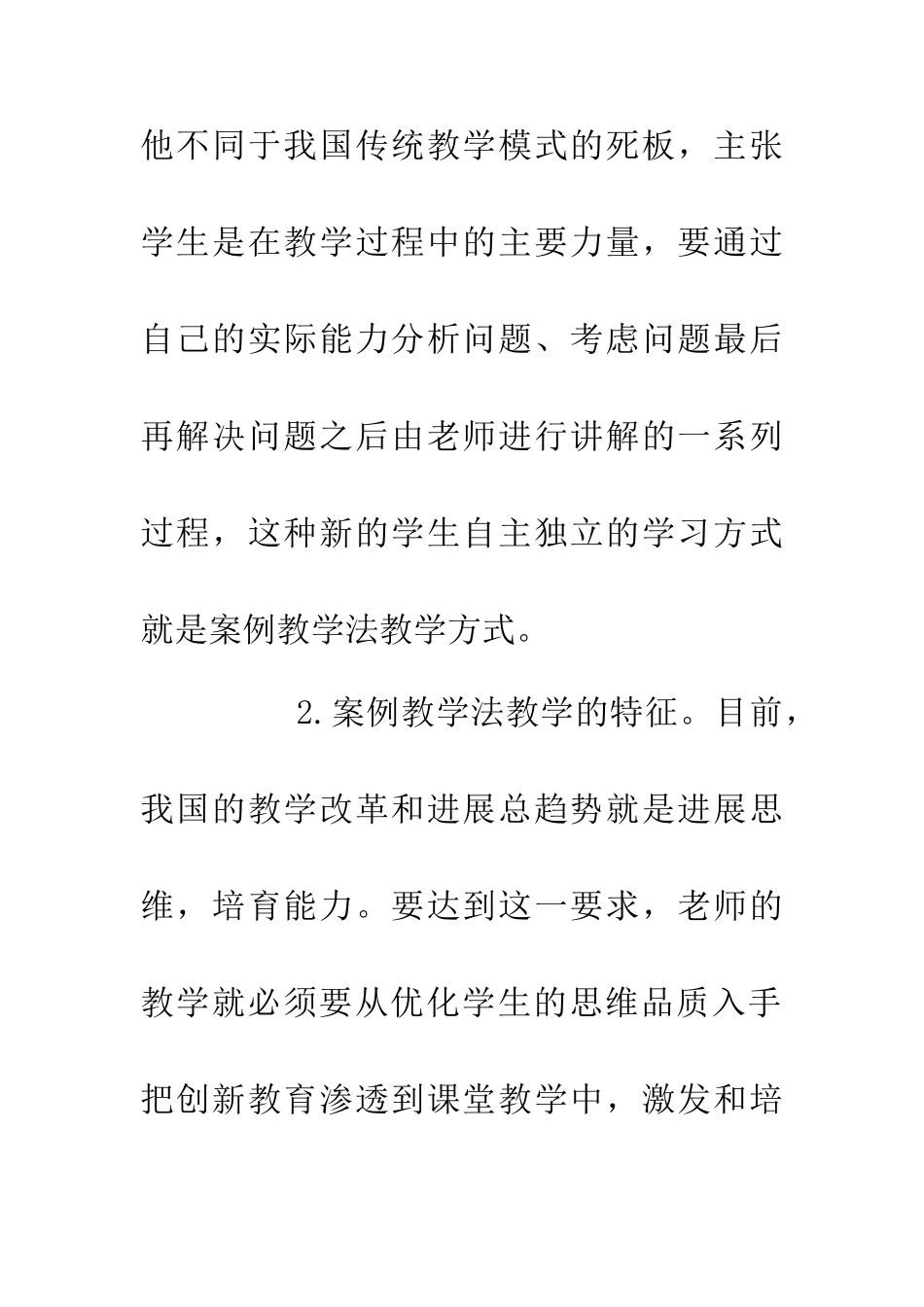 他不同于我国传统教学模式的死板，主张学生是在教学过程中的主要力量，要通过自己的实际能力分析问题、考虑问题最后再解决问题之后由老师进行讲解的一系列过程，这种新的学生自主独立的学习方式就是案例教学法教学方式。

2.案例教学法教学的特征。目前，我国的教学改革和进展总趋势就是进展思维，培育能力。要达到这一要求，老师的教学就必须要从优化学生的思维品质入手把创新教育渗透到课堂教学中，激发和培